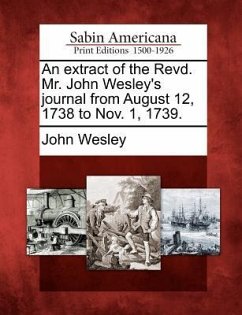 Sabin Americana
Print Editions 1500-1926

An extract of the Revd. Mr. John Wesley's journal from August 12, 1738 to Nov. 1, 1739.

John Wesley